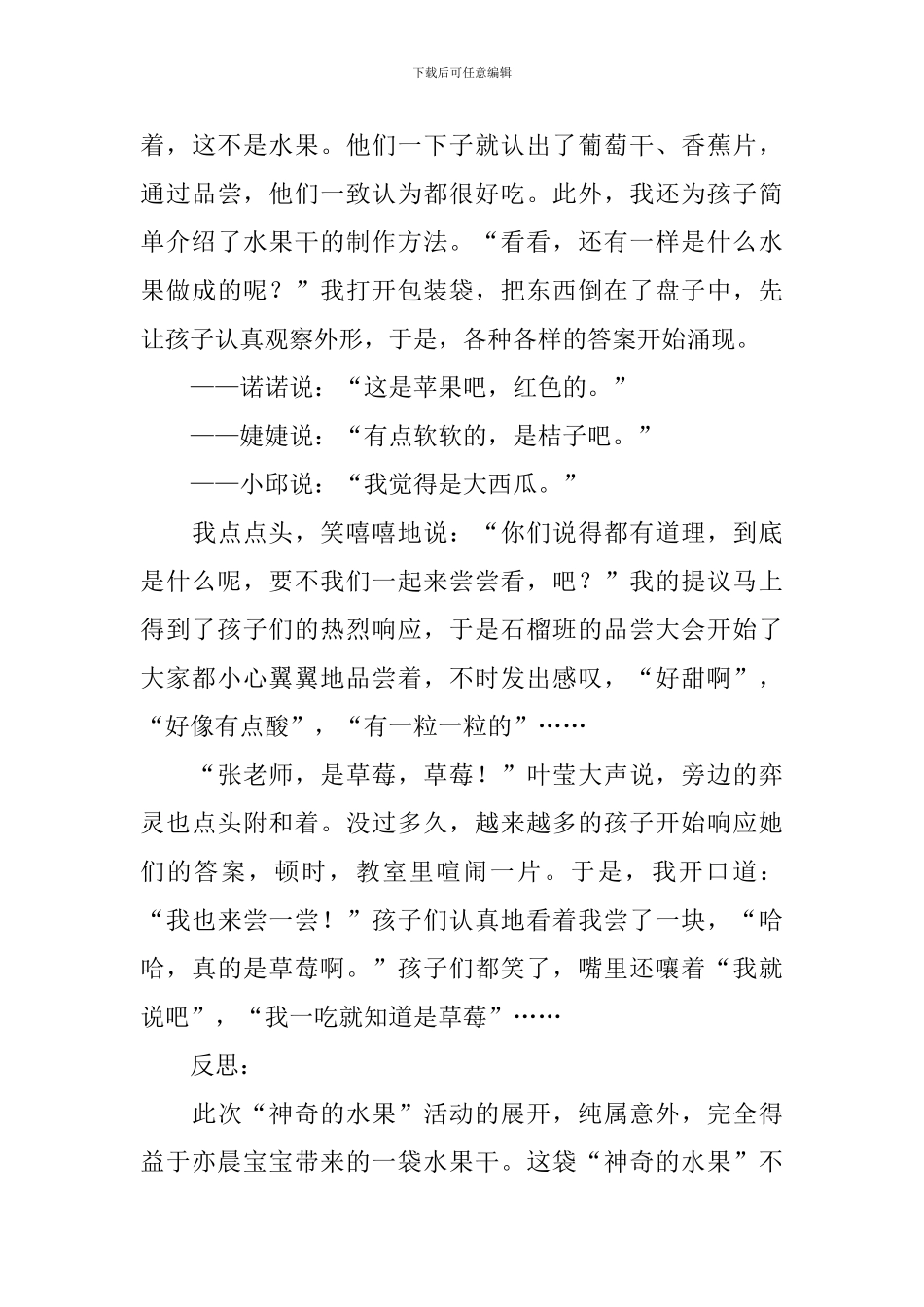 下载后可任意编辑

着，这不是水果。他们一下子就认出了葡萄干、香蕉片，通过品尝，他们一致认为都很好吃。此外，我还为孩子简单介绍了水果干的制作方法。“看看，还有一样是什么水果做成的呢？”我打开包装袋，把东西倒在了盘子中，先让孩子认真观察外形，于是，各种各样的答案开始涌现。

——诺诺说：“这是苹果吧，红色的。”

——婕婕说：“有点软软的，是桔子吧。”

——小邱说：“我觉得是大西瓜。”

我点点头，笑嘻嘻地说：“你们说得都有道理，到底是什么呢，要不我们一起来尝尝看，吧？”我的提议马上得到了孩子们的热烈响应，于是石榴班的品尝大会开始了大家都小心翼翼地品尝着，不时发出感叹，“好甜啊”，“好像有点酸”，“有一粒一粒的”……

“张老师，是草莓，草莓！”叶莹大声说，旁边的弈灵也点头附和着。没过多久，越来越多的孩子开始响应她们的答案，顿时，教室里喧闹一片。于是，我开口道：“我也来尝一尝！”孩子们认真地看着我尝了一块，“哈哈，真的是草莓啊。”孩子们都笑了，嘴里还嚷着“我就说吧”，“我一吃就知道是草莓”……

反思：

此次“神奇的水果”活动的展开，纯属意外，完全得益于亦晨宝宝带来的一袋水果干。这袋“神奇的水果”不